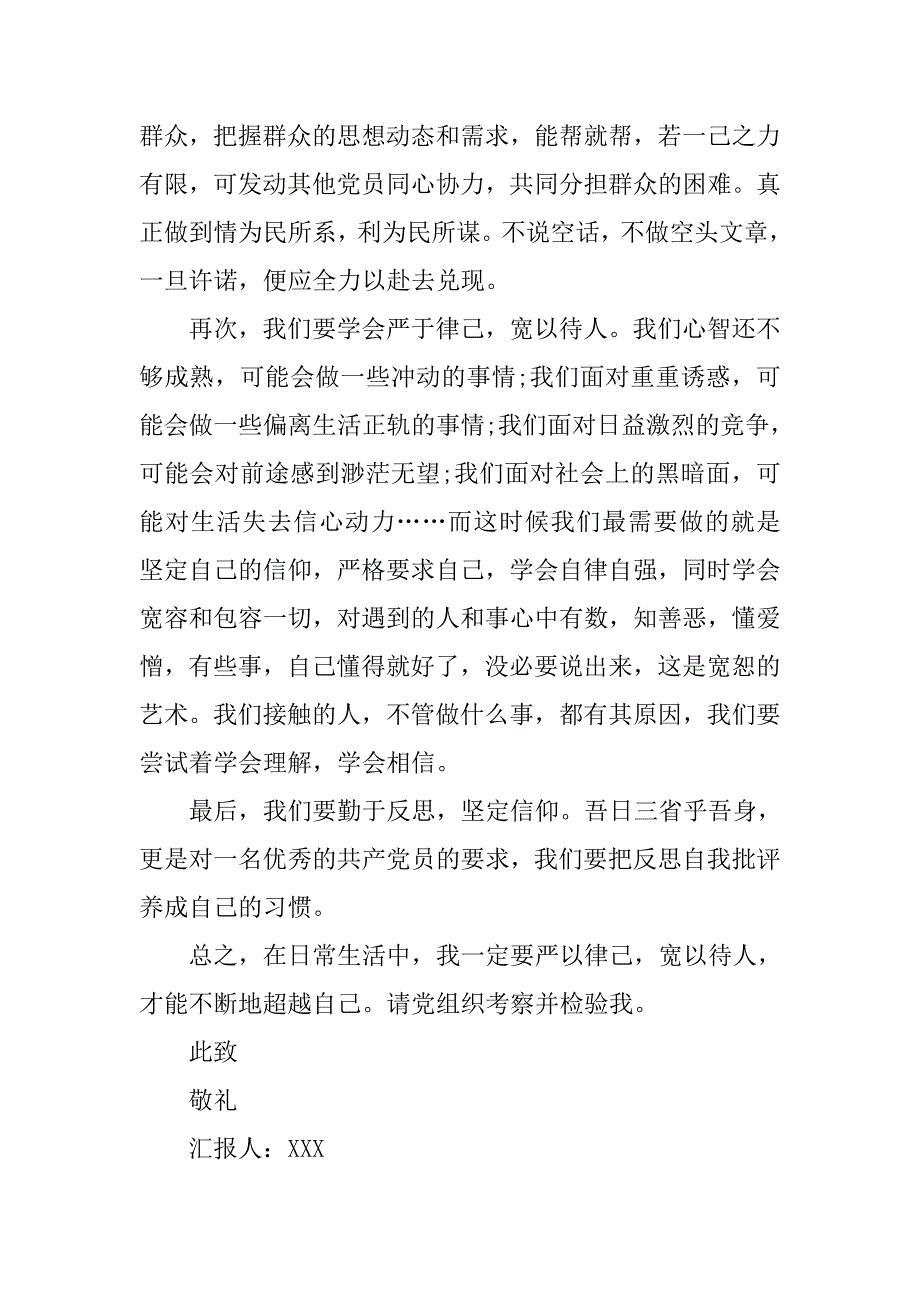 群众，把握群众的思想动态和需求，能帮就帮，若一己之力有限，可发动其他党员同心协力，共同分担群众的困难。真正做到情为民所系，利为民所谋。不说空话，不做空头文章，一旦许诺，便应全力以赴去兑现。

再次，我们要学会严于律己，宽以待人。我们心智还不够成熟，可能会做一些冲动的事情;我们面对重重诱惑，可能会做一些偏离生活正轨的事情;我们面对日益激烈的竞争，可能会对前途感到渺茫无望;我们面对社会上的黑暗面，可能对生活失去信心动力……而这时候我们最需要做的就是坚定自己的信仰，严格要求自己，学会自律自强，同时学会宽容和包容一切，对遇到的人和事心中有数，知善恶，懂爱憎，有些事，自己懂得就好了，没必要说出来，这是宽恕的艺术。我们接触的人，不管做什么事，都有其原因，我们要尝试着学会理解，学会相信。

最后，我们要勤于反思，坚定信仰。吾日三省乎吾身，更是对一名优秀的共产党员的要求，我们要把反思自我批评养成自己的习惯。

总之，在日常生活中，我一定要严以律己，宽以待人，才能不断地超越自己。请党组织考察并检验我。

此致

敬礼

汇报人：XXX